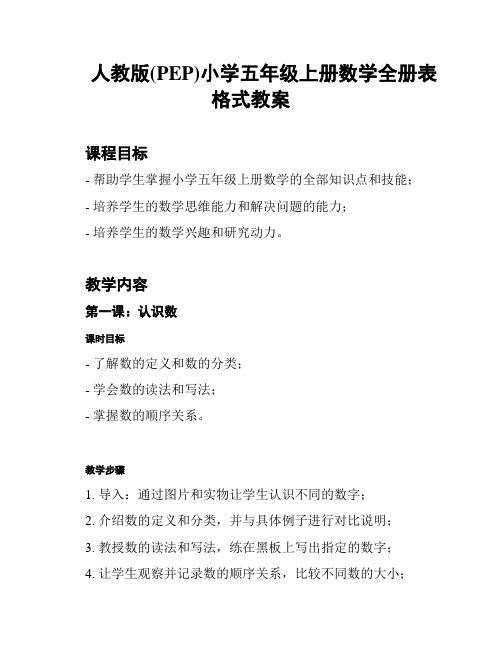 人教版(PEP)小学五年级上册数学全册表格式教案

课程目标

- 帮助学生掌握小学五年级上册数学的全部知识点和技能；

- 培养学生的数学思维能力和解决问题的能力；

- 培养学生的数学兴趣和研究动力。

教学内容

第一课：认识数

课时目标

- 了解数的定义和数的分类；

- 学会数的读法和写法；

- 掌握数的顺序关系。

教学步骤

1. 导入：通过图片和实物让学生认识不同的数字；

2. 介绍数的定义和分类，并与具体例子进行对比说明；

3. 教授数的读法和写法，练在黑板上写出指定的数字；

4. 让学生观察并记录数的顺序关系，比较不同数的大小；